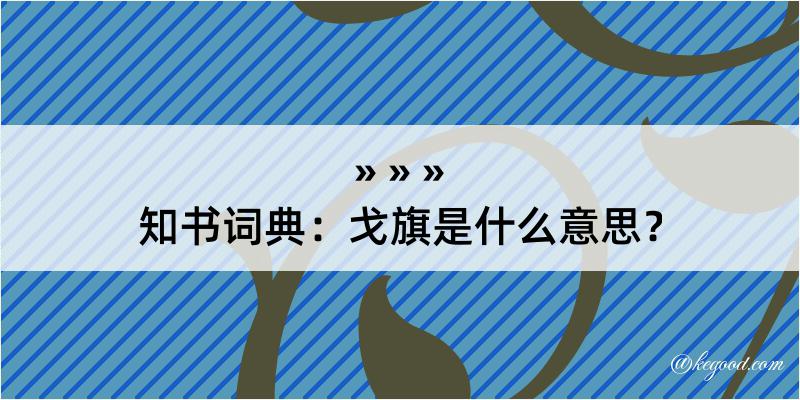 » » »
知书词典：戈旗是什么意思？

@kegood.com